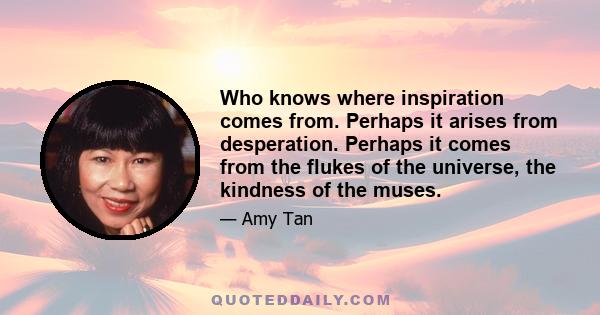 Who knows where inspiration comes from. Perhaps it arises from desperation. Perhaps it comes from the flukes of the universe, the kindness of the muses.

— Amy Tan

QUOTEDDAILY.COM